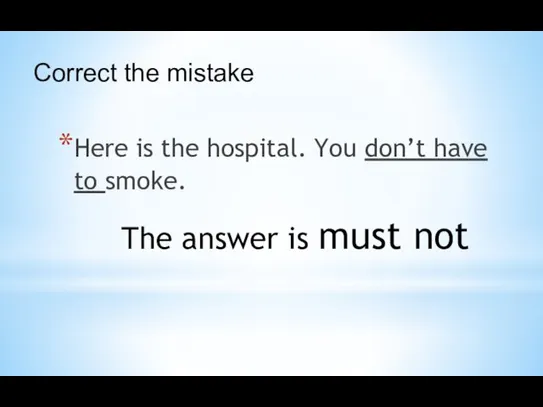 Correct the mistake

*Here is the hospital. You don’t have to smoke.

The answer is must not